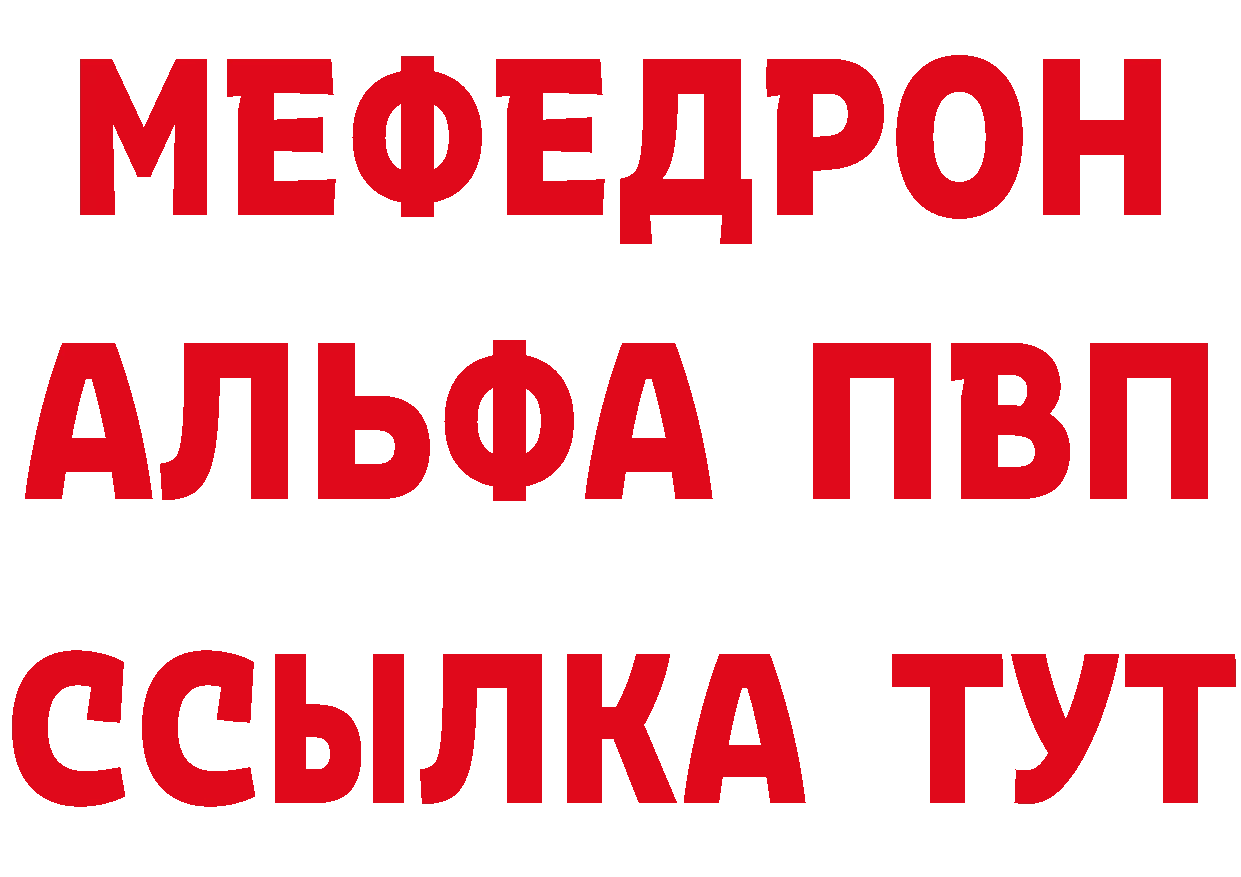 МЕФЕДРОН
АЛЬФА ПВП
ССЫЛКА ТУТ